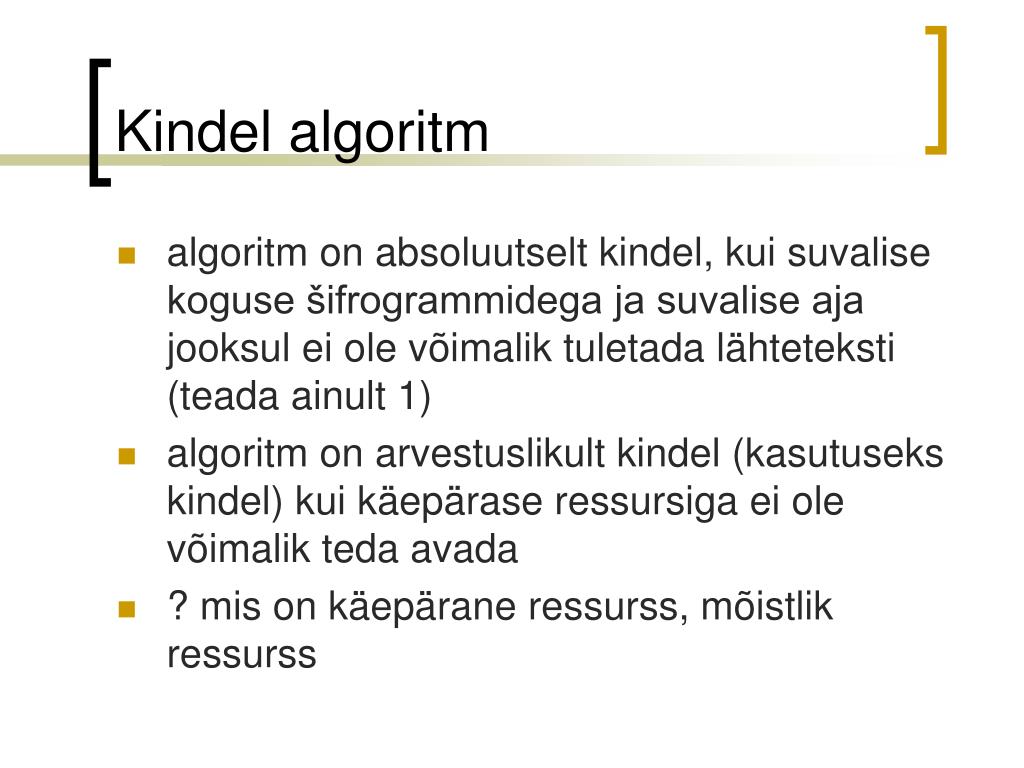 Kindel algoritm

algoritm on absoluutselt kindel, kui suvalise koguse šifrogrammidega ja suvalise aja jooksul ei ole võimalik tuletada lähteteksti (teada ainult 1)

algoritm on arvestuslikult kindel (kasutuseks kindel) kui käepärase ressursiga ei ole võimalik teda avada

? mis on käepärane ressurss, mõistlik ressurss